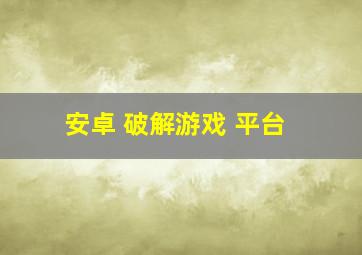 安卓 破解游戏 平台